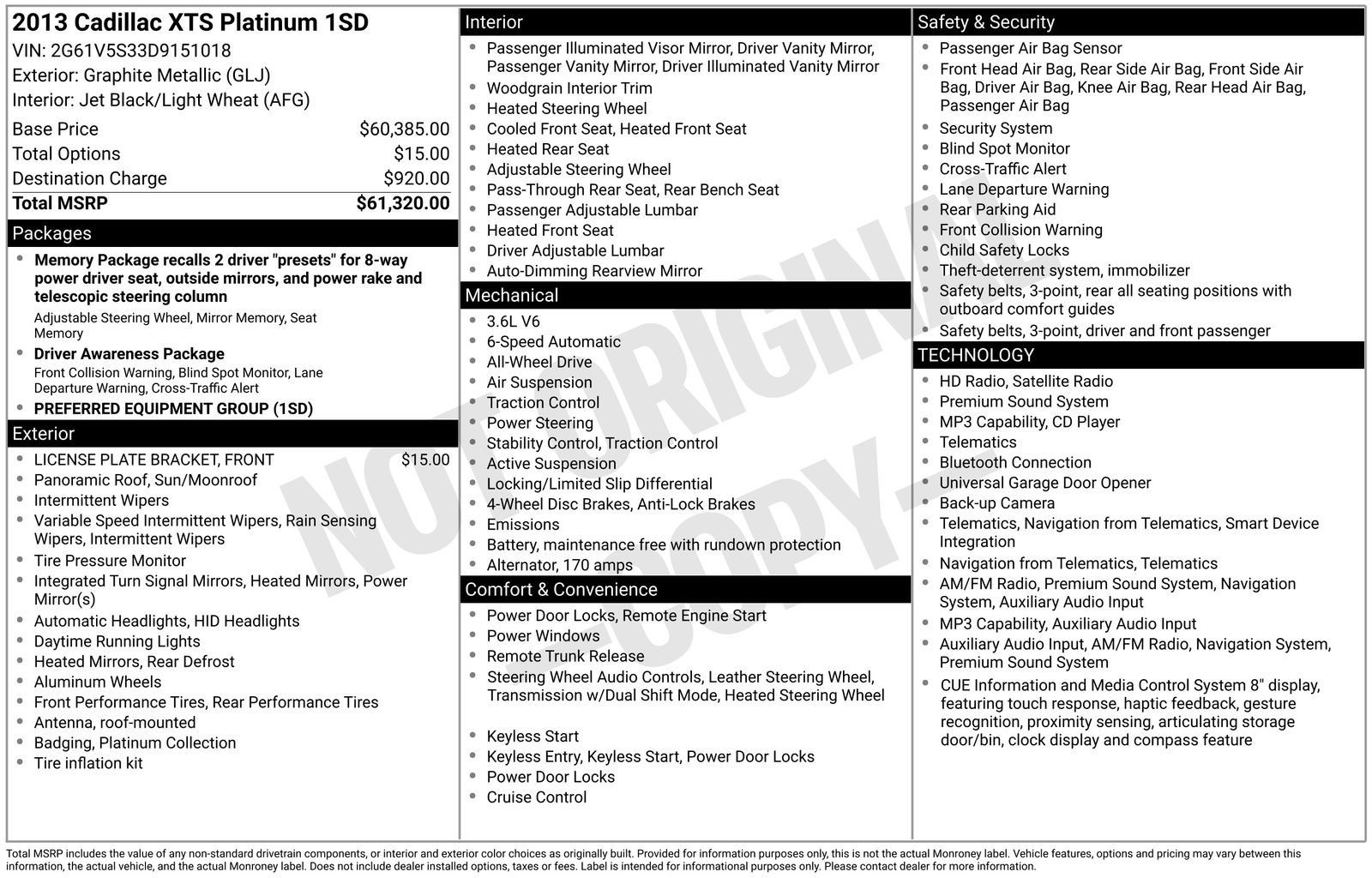 2013 Cadillac XTS Platinum 1SD
VIN: 2G61V5S33D9151018
Exterior: Graphite Metallic (GLJ)
Interior: Jet Black/Light Wheat (AFG)

| | |
|---|---|
| Base Price | $60,385.00 |
| Total Options | $15.00 |
| Destination Charge | $920.00 |
| Total MSRP | $61,320.00 |

Packages
- Memory Package recalls 2 driver "presets" for 8-way power driver seat, outside mirrors, and power rake and telescopic steering column
Adjustable Steering Wheel, Mirror Memory, Seat Memory
- Driver Awareness Package
Front Collision Warning, Blind Spot Monitor, Lane Departure Warning, Cross-Traffic Alert
- PREFERRED EQUIPMENT GROUP (1SD)

Exterior
- LICENSE PLATE BRACKET, FRONT $15.00
- Panoramic Roof, Sun/Moonroof
- Intermittent Wipers
- Variable Speed Intermittent Wipers, Rain Sensing Wipers, Intermittent Wipers
- Tire Pressure Monitor
- Integrated Turn Signal Mirrors, Heated Mirrors, Power Mirror(s)
- Automatic Headlights, HID Headlights
- Daytime Running Lights
- Heated Mirrors, Rear Defrost
- Aluminum Wheels
- Front Performance Tires, Rear Performance Tires
- Antenna, roof-mounted
- Badging, Platinum Collection
- Tire inflation kit

Interior
- Passenger Illuminated Visor Mirror, Driver Vanity Mirror, Passenger Vanity Mirror, Driver Illuminated Vanity Mirror
- Woodgrain Interior Trim
- Heated Steering Wheel
- Cooled Front Seat, Heated Front Seat
- Heated Rear Seat
- Adjustable Steering Wheel
- Pass-Through Rear Seat, Rear Bench Seat
- Passenger Adjustable Lumbar
- Heated Front Seat
- Driver Adjustable Lumbar
- Auto-Dimming Rearview Mirror

Mechanical
- 3.6L V6
- 6-Speed Automatic
- All-Wheel Drive
- Air Suspension
- Traction Control
- Power Steering
- Stability Control, Traction Control
- Active Suspension
- Locking/Limited Slip Differential
- 4-Wheel Disc Brakes, Anti-Lock Brakes
- Emissions
- Battery, maintenance free with rundown protection
- Alternator, 170 amps

Comfort & Convenience
- Power Door Locks, Remote Engine Start
- Power Windows
- Remote Trunk Release
- Steering Wheel Audio Controls, Leather Steering Wheel, Transmission w/Dual Shift Mode, Heated Steering Wheel
- Keyless Start
- Keyless Entry, Keyless Start, Power Door Locks
- Power Door Locks
- Cruise Control

Safety & Security
- Passenger Air Bag Sensor
- Front Head Air Bag, Rear Side Air Bag, Front Side Air Bag, Driver Air Bag, Knee Air Bag, Rear Head Air Bag, Passenger Air Bag
- Security System
- Blind Spot Monitor
- Cross-Traffic Alert
- Lane Departure Warning
- Rear Parking Aid
- Front Collision Warning
- Child Safety Locks
- Theft-deterrent system, immobilizer
- Safety belts, 3-point, rear all seating positions with outboard comfort guides
- Safety belts, 3-point, driver and front passenger

TECHNOLOGY
- HD Radio, Satellite Radio
- Premium Sound System
- MP3 Capability, CD Player
- Telematics
- Bluetooth Connection
- Universal Garage Door Opener
- Back-up Camera
- Telematics, Navigation from Telematics, Smart Device Integration
- Navigation from Telematics, Telematics
- AM/FM Radio, Premium Sound System, Navigation System, Auxiliary Audio Input
- MP3 Capability, Auxiliary Audio Input
- Auxiliary Audio Input, AM/FM Radio, Navigation System, Premium Sound System
- CUE Information and Media Control System 8" display, featuring touch response, haptic feedback, gesture recognition, proximity sensing, articulating storage door/bin, clock display and compass feature

NOT ORIGINAL - COPY -

Total MSRP includes the value of any non-standard drivetrain components, or interior and exterior color choices as originally built. Provided for information purposes only, this is not the actual Monroney label. Vehicle features, options and pricing may vary between this information, the actual vehicle, and the actual Monroney label. Does not include dealer installed options, taxes or fees. Label is intended for informational purposes only. Please contact dealer for more information.